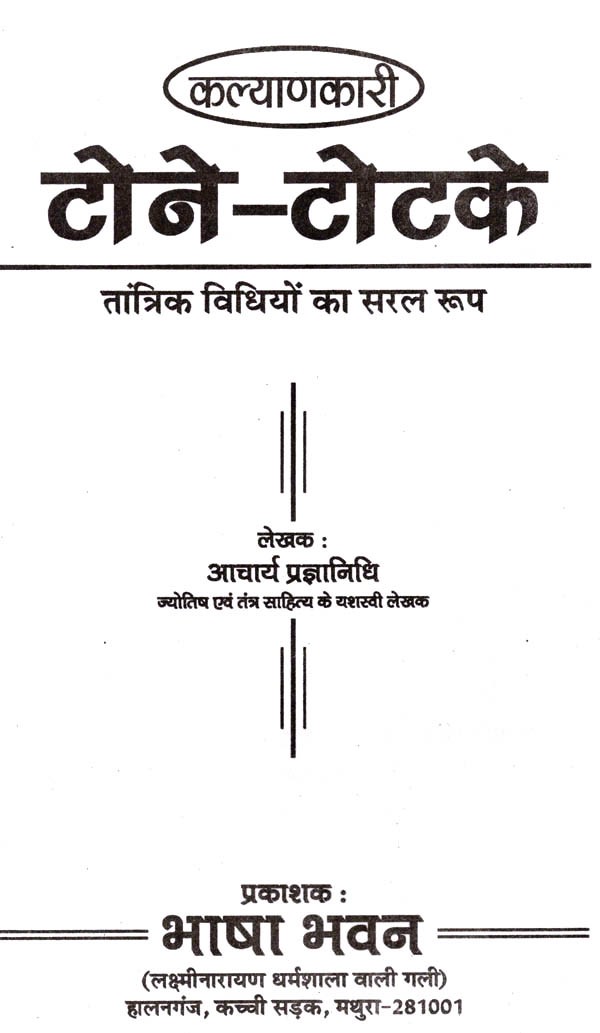 कल्याणकारी

टोने-टोटके

तांत्रिक विधियों का सरल रूप

लेखक :
आचार्य प्रज्ञानिधि
ज्योतिष एवं तंत्र साहित्य के यशस्वी लेखक

प्रकाशक :
भाषा भवन
(लक्ष्मीनारायण धर्मशाला वाली गली)
हालनगंज, कच्ची सड़क, मथुरा-281001